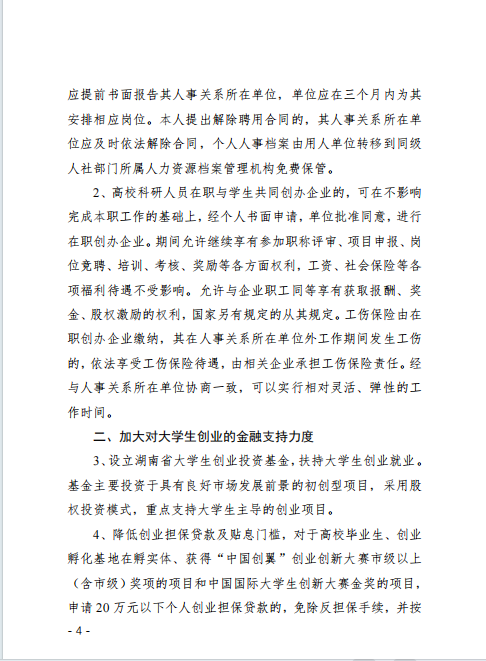 应提前书面报告其人事关系所在单位，单位应在三个月内为其安排相应岗位。本人提出解除聘用合同的，其人事关系所在单位应及时依法解除合同，个人人事档案由用人单位转移到同级人社部门所属人力资源档案管理机构免费保管。

2、高校科研人员在职与学生共同创办企业的，可在不影响完成本职工作的基础上，经个人书面申请，单位批准同意，进行在职创办企业。期间允许继续享有参加职称评审、项目申报、岗位竞聘、培训、考核、奖励等各方面权利，工资、社会保险等各项福利待遇不受影响。允许与企业职工同等享有获取报酬、奖金、股权激励的权利，国家另有规定的从其规定。工伤保险由在职创办企业缴纳，其在人事关系所在单位外工作期间发生工伤的，依法享受工伤保险待遇，由相关企业承担工伤保险责任。经与人事关系所在单位协商一致，可以实行相对灵活、弹性的工作时间。

二、加大对大学生创业的金融支持力度

3、设立湖南省大学生创业投资基金，扶持大学生创业就业。基金主要投资于具有良好市场发展前景的初创型项目，采用股权投资模式，重点支持大学生主导的创业项目。

4、降低创业担保贷款及贴息门槛，对于高校毕业生、创业孵化基地在孵实体、获得“中国创翼”创业创新大赛市级以上（含市级）奖项的项目和中国国际大学生创新大赛金奖的项目，申请20万元以下个人创业担保贷款的，免除反担保手续，并按

- 4 -